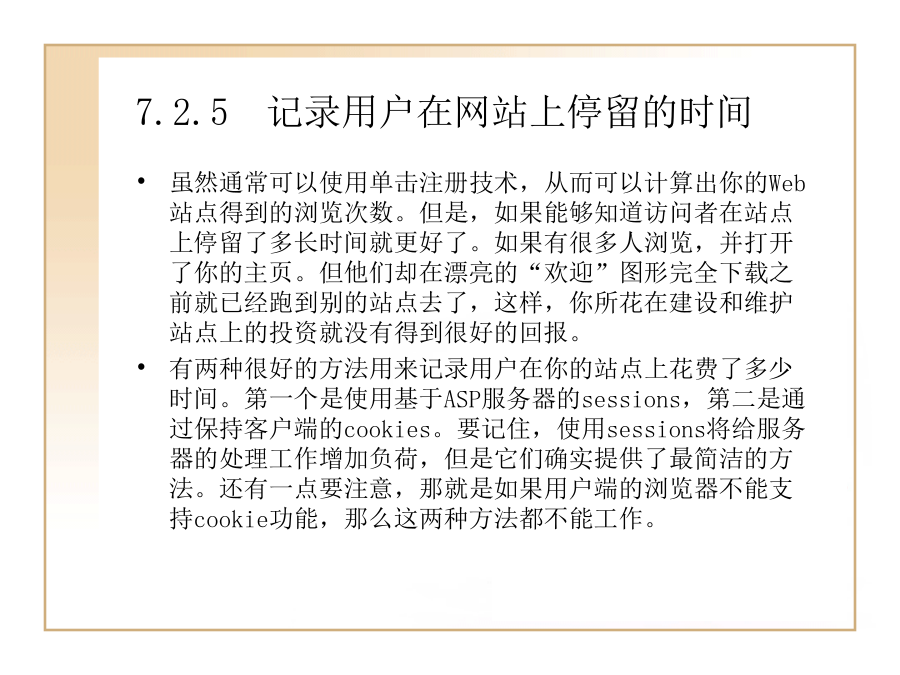 7.2.5 记录用户在网站上停留的时间

• 虽然通常可以使用单击注册技术，从而可以计算出你的Web站点得到的浏览次数。但是，如果能够知道访问者在站点上停留了多长时间就更好了。如果有很多人浏览，并打开了你的主页。但他们却在漂亮的“欢迎”图形完全下载之前就已经跑到别的站点去了，这样，你所花在建设和维护站点上的投资就没有得到很好的回报。

• 有两种很好的方法用来记录用户在你的站点上花费了多少时间。第一个是使用基于ASP服务器的sessions，第二是通过保持客户端的cookies。要记住，使用sessions将给服务器的处理工作增加负荷，但是它们确实提供了最简洁的方法。还有一点要注意，那就是如果用户端的浏览器不能支持cookie功能，那么这两种方法都不能工作。